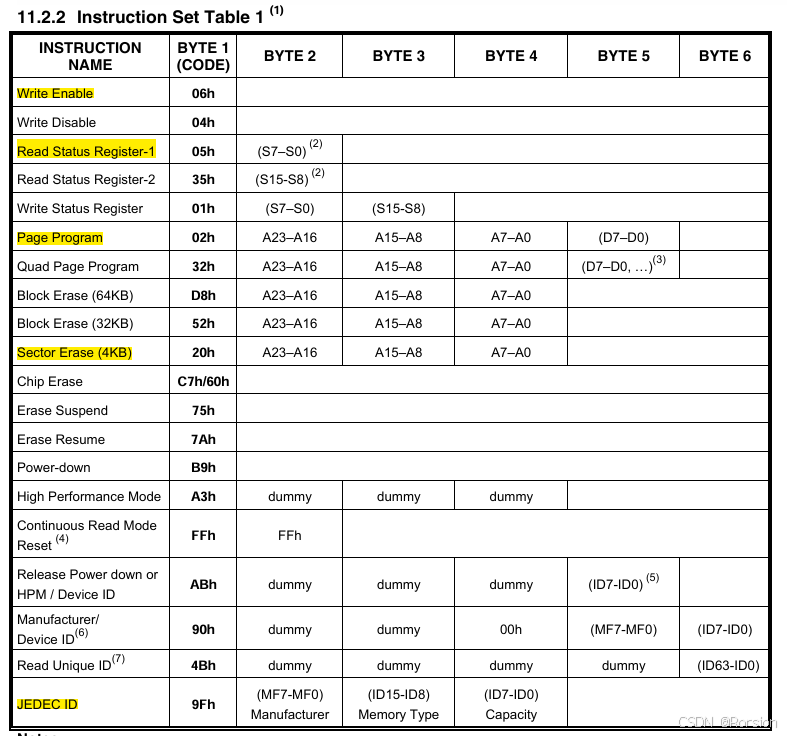 11.2.2 Instruction Set Table 1 $^{(1)}$

| INSTRUCTION NAME | BYTE 1 (CODE) | BYTE 2 | BYTE 3 | BYTE 4 | BYTE 5 | BYTE 6 |
|---|---|---|---|---|---|---|
| Write Enable | 06h | | | | | |
| Write Disable | 04h | | | | | |
| Read Status Register-1 | 05h | (S7–S0) $^{(2)}$ | | | | |
| Read Status Register-2 | 35h | (S15-S8) $^{(2)}$ | | | | |
| Write Status Register | 01h | (S7–S0) | (S15-S8) | | | |
| Page Program | 02h | A23–A16 | A15–A8 | A7–A0 | (D7–D0) | |
| Quad Page Program | 32h | A23–A16 | A15–A8 | A7–A0 | (D7–D0, …)$^{(3)}$ | |
| Block Erase (64KB) | D8h | A23–A16 | A15–A8 | A7–A0 | | |
| Block Erase (32KB) | 52h | A23–A16 | A15–A8 | A7–A0 | | |
| Sector Erase (4KB) | 20h | A23–A16 | A15–A8 | A7–A0 | | |
| Chip Erase | C7h/60h | | | | | |
| Erase Suspend | 75h | | | | | |
| Erase Resume | 7Ah | | | | | |
| Power-down | B9h | | | | | |
| High Performance Mode | A3h | dummy | dummy | dummy | | |
| Continuous Read Mode Reset $^{(4)}$ | FFh | FFh | | | | |
| Release Power down or HPM / Device ID | ABh | dummy | dummy | dummy | (ID7-ID0) $^{(5)}$ | |
| Manufacturer/ Device ID$^{(6)}$ | 90h | dummy | dummy | 00h | (MF7-MF0) | (ID7-ID0) |
| Read Unique ID$^{(7)}$ | 4Bh | dummy | dummy | dummy | dummy | (ID63-ID0) |
| JEDEC ID | 9Fh | (MF7-MF0) Manufacturer | (ID15-ID8) Memory Type | (ID7-ID0) Capacity | | |

CSDN @Rocsion